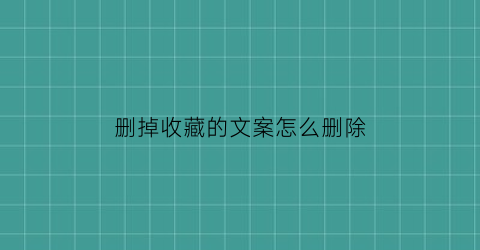 删掉收藏的文案怎么删除